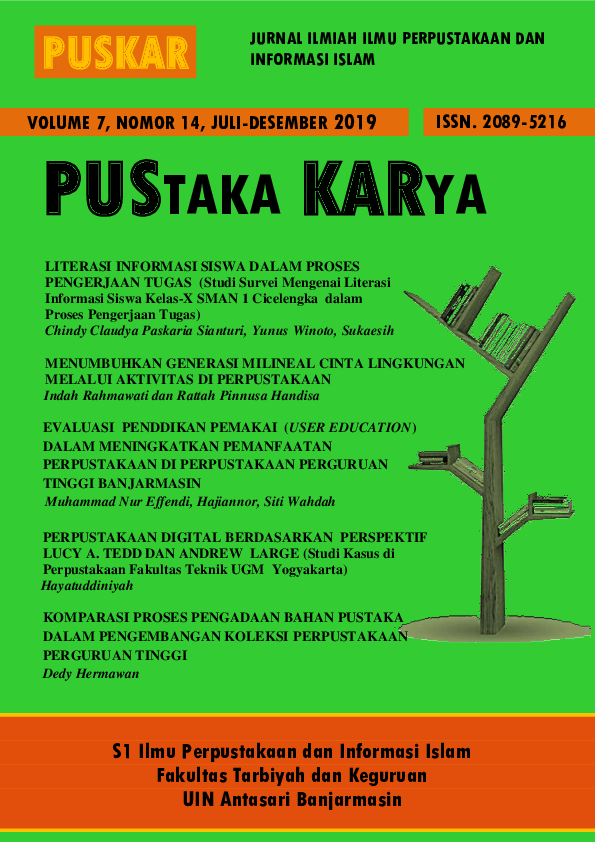 PUSKAR

JURNAL ILMIAH ILMU PERPUSTAKAAN DAN INFORMASI ISLAM

VOLUME 7, NOMOR 14, JULI-DESEMBER 2019

ISSN. 2089-5216

PUSTAKA KARYA

LITERASI INFORMASI SISWA DALAM PROSES PENGERJAAN TUGAS (Studi Survei Mengenai Literasi Informasi Siswa Kelas-X SMAN 1 Cicelengka dalam Proses Pengerjaan Tugas)
Chindy Claudya Paskaria Sianturi, Yunus Winoto, Sukaesih

MENUMBUHKAN GENERASI MILINEAL CINTA LINGKUNGAN MELALUI AKTIVITAS DI PERPUSTAKAAN
Indah Rahmawati dan Rattah Pinnusa Handisa

EVALUASI PENDDIKAN PEMAKAI (USER EDUCATION) DALAM MENINGKATKAN PEMANFAATAN PERPUSTAKAAN DI PERPUSTAKAAN PERGURUAN TINGGI BANJARMASIN
Muhammad Nur Effendi, Hajiannor, Siti Wahdah

PERPUSTAKAAN DIGITAL BERDASARKAN PERSPEKTIF LUCY A. TEDD DAN ANDREW LARGE (Studi Kasus di Perpustakaan Fakultas Teknik UGM Yogyakarta)
Hayatuddiniyah

KOMPARASI PROSES PENGADAAN BAHAN PUSTAKA DALAM PENGEMBANGAN KOLEKSI PERPUSTAKAAN PERGURUAN TINGGI
Dedy Hermawan

S1 Ilmu Perpustakaan dan Informasi Islam
Fakultas Tarbiyah dan Keguruan
UIN Antasari Banjarmasin